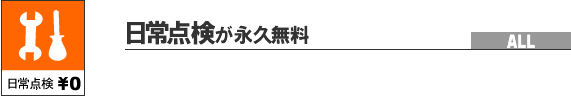 日常点検 ¥0

日常点検が永久無料

ALL